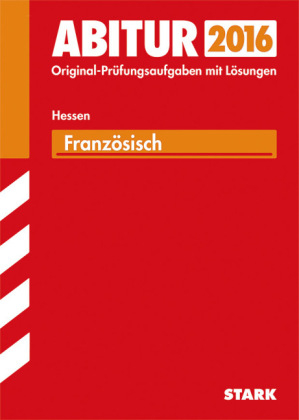 ABITUR 2016
Original-Prüfungsaufgaben mit Lösungen

Hessen

Französisch

STARK